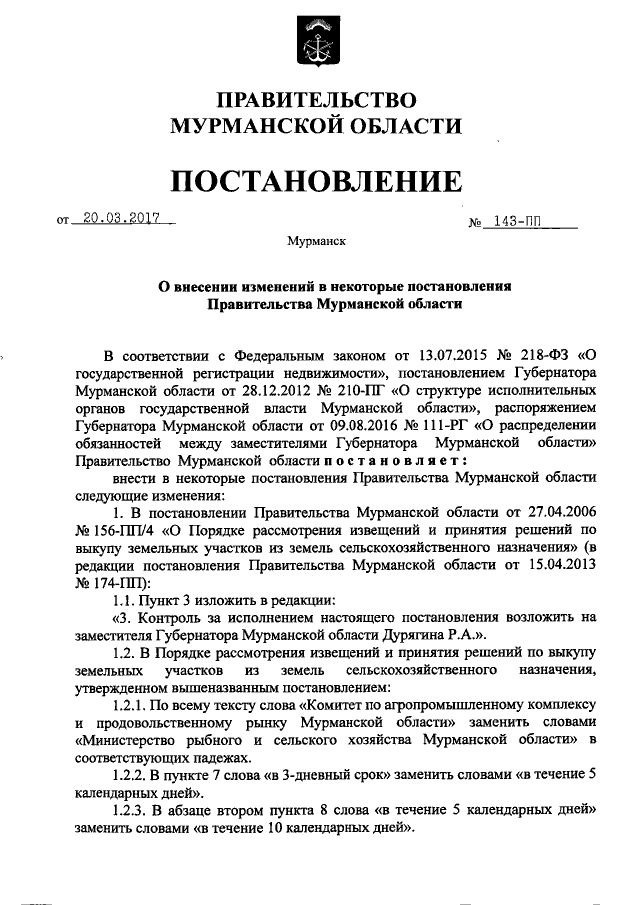 ПРАВИТЕЛЬСТВО
МУРМАНСКОЙ ОБЛАСТИ

ПОСТАНОВЛЕНИЕ

от 20.03.2017 № 143-ПП

Мурманск

О внесении изменений в некоторые постановления Правительства Мурманской области

В соответствии с Федеральным законом от 13.07.2015 № 218-ФЗ «О государственной регистрации недвижимости», постановлением Губернатора Мурманской области от 28.12.2012 № 210-ПГ «О структуре исполнительных органов государственной власти Мурманской области», распоряжением Губернатора Мурманской области от 09.08.2016 № 111-РГ «О распределении обязанностей между заместителями Губернатора Мурманской области» Правительство Мурманской области постановляет:

внести в некоторые постановления Правительства Мурманской области следующие изменения:

1. В постановлении Правительства Мурманской области от 27.04.2006 № 156-ПП/4 «О Порядке рассмотрения извещений и принятия решений по выкупу земельных участков из земель сельскохозяйственного назначения» (в редакции постановления Правительства Мурманской области от 15.04.2013 № 174-ПП):

1.1. Пункт 3 изложить в редакции:

«3. Контроль за исполнением настоящего постановления возложить на заместителя Губернатора Мурманской области Дурягина Р.А.».

1.2. В Порядке рассмотрения извещений и принятия решений по выкупу земельных участков из земель сельскохозяйственного назначения, утвержденном вышеназванным постановлением:

1.2.1. По всему тексту слова «Комитет по агропромышленному комплексу и продовольственному рынку Мурманской области» заменить словами «Министерство рыбного и сельского хозяйства Мурманской области» в соответствующих падежах.

1.2.2. В пункте 7 слова «в 3-дневный срок» заменить словами «в течение 5 календарных дней».

1.2.3. В абзаце втором пункта 8 слова «в течение 5 календарных дней» заменить словами «в течение 10 календарных дней».